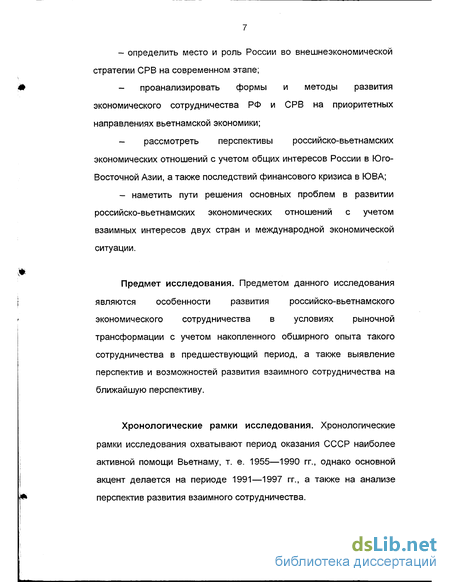 7

– определить место и роль России во внешнеэкономической стратегии СРВ на современном этапе;

– проанализировать формы и методы развития экономического сотрудничества РФ и СРВ на приоритетных направлениях вьетнамской экономики;

– рассмотреть перспективы российско-вьетнамских экономических отношений с учетом общих интересов России в Юго-Восточной Азии, а также последствий финансового кризиса в ЮВА;

– наметить пути решения основных проблем в развитии российско-вьетнамских экономических отношений с учетом взаимных интересов двух стран и международной экономической ситуации.

Предмет исследования. Предметом данного исследования являются особенности развития российско-вьетнамского экономического сотрудничества в условиях рыночной трансформации с учетом накопленного обширного опыта такого сотрудничества в предшествующий период, а также выявление перспектив и возможностей развития взаимного сотрудничества на ближайшую перспективу.

Хронологические рамки исследования. Хронологические рамки исследования охватывают период оказания СССР наиболее активной помощи Вьетнаму, т. е. 1955—1990 гг., однако основной акцент делается на периоде 1991—1997 гг., а также на анализе перспектив развития взаимного сотрудничества.

dsLib.net
библиотека диссертаций